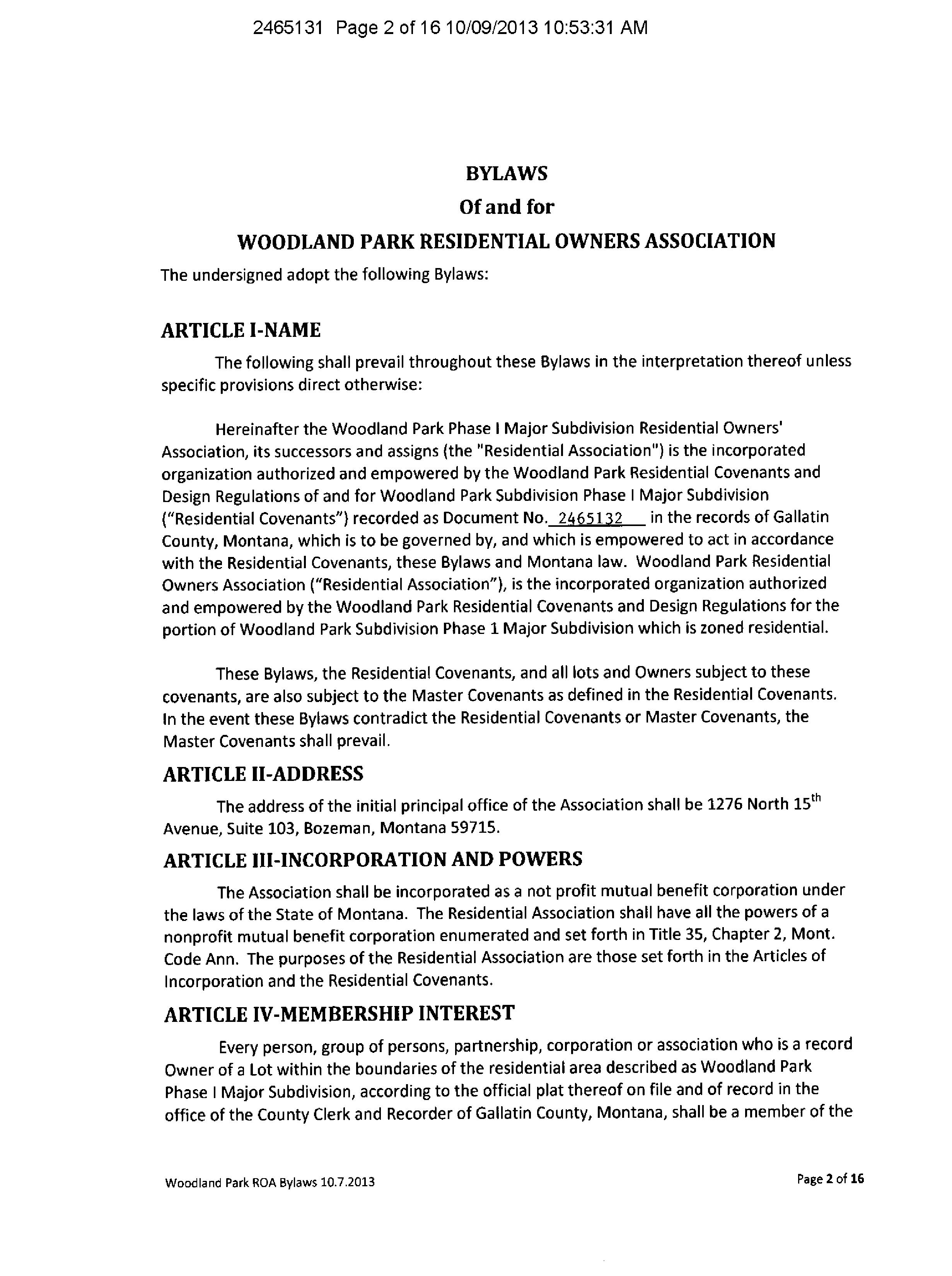 2465131 Page 2 of 16 10/09/2013 10:53:31 AM

BYLAWS
Of and for
WOODLAND PARK RESIDENTIAL OWNERS ASSOCIATION

The undersigned adopt the following Bylaws:

ARTICLE I-NAME

The following shall prevail throughout these Bylaws in the interpretation thereof unless specific provisions direct otherwise:

Hereinafter the Woodland Park Phase I Major Subdivision Residential Owners' Association, its successors and assigns (the "Residential Association") is the incorporated organization authorized and empowered by the Woodland Park Residential Covenants and Design Regulations of and for Woodland Park Subdivision Phase I Major Subdivision ("Residential Covenants") recorded as Document No. 2465132 in the records of Gallatin County, Montana, which is to be governed by, and which is empowered to act in accordance with the Residential Covenants, these Bylaws and Montana law. Woodland Park Residential Owners Association ("Residential Association"), is the incorporated organization authorized and empowered by the Woodland Park Residential Covenants and Design Regulations for the portion of Woodland Park Subdivision Phase 1 Major Subdivision which is zoned residential.

These Bylaws, the Residential Covenants, and all lots and Owners subject to these covenants, are also subject to the Master Covenants as defined in the Residential Covenants. In the event these Bylaws contradict the Residential Covenants or Master Covenants, the Master Covenants shall prevail.

ARTICLE II-ADDRESS

The address of the initial principal office of the Association shall be 1276 North 15$^{th}$ Avenue, Suite 103, Bozeman, Montana 59715.

ARTICLE III-INCORPORATION AND POWERS

The Association shall be incorporated as a not profit mutual benefit corporation under the laws of the State of Montana. The Residential Association shall have all the powers of a nonprofit mutual benefit corporation enumerated and set forth in Title 35, Chapter 2, Mont. Code Ann. The purposes of the Residential Association are those set forth in the Articles of Incorporation and the Residential Covenants.

ARTICLE IV-MEMBERSHIP INTEREST

Every person, group of persons, partnership, corporation or association who is a record Owner of a Lot within the boundaries of the residential area described as Woodland Park Phase I Major Subdivision, according to the official plat thereof on file and of record in the office of the County Clerk and Recorder of Gallatin County, Montana, shall be a member of the

Woodland Park ROA Bylaws 10.7.2013

Page 2 of 16